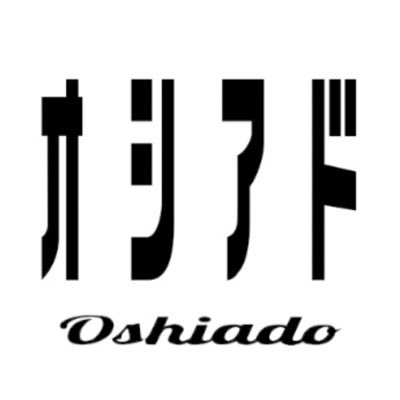 オシアド

Oshiado